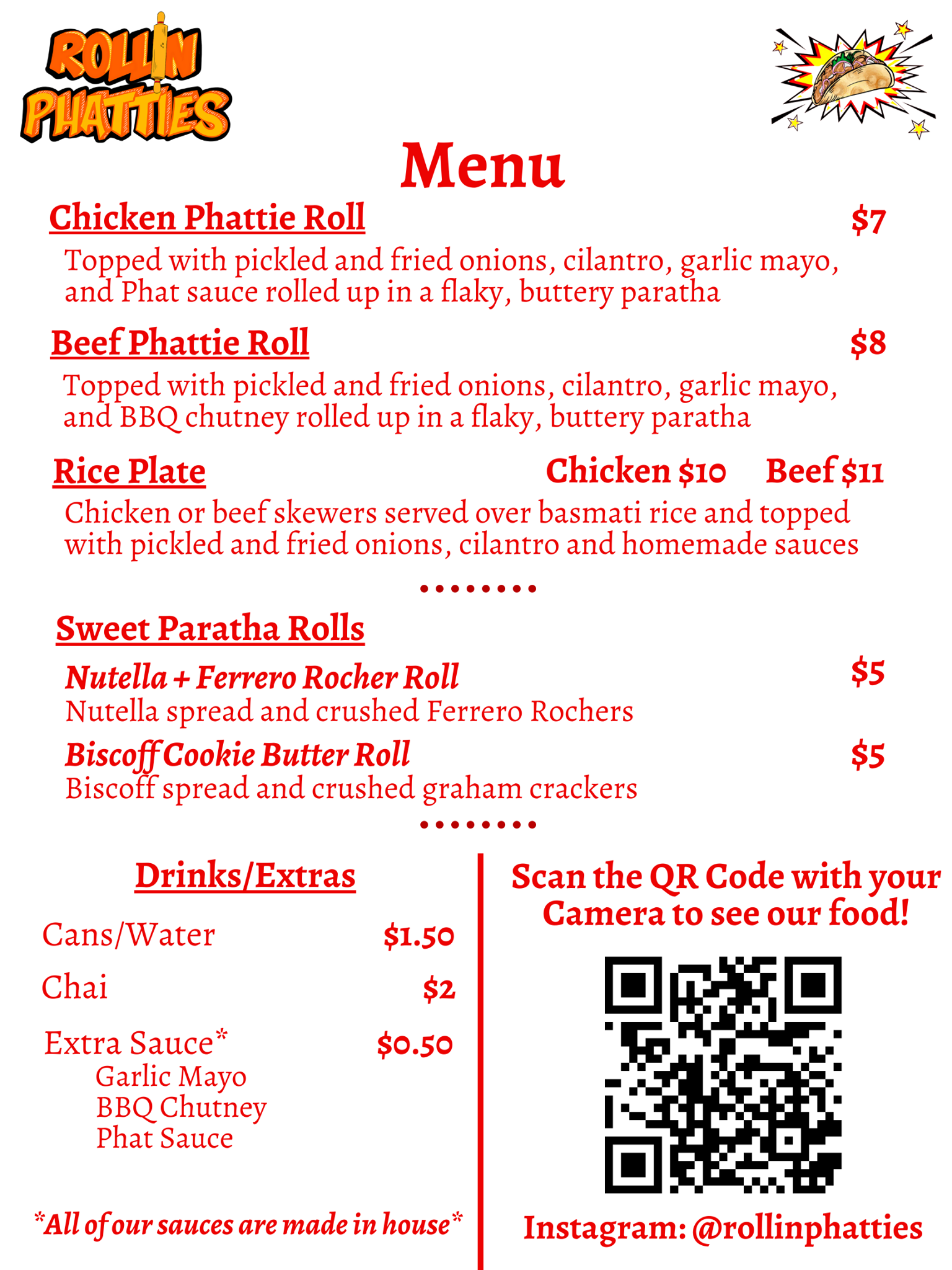 ROLLIN PHATTIES

Menu

Chicken Phattie Roll $7

Topped with pickled and fried onions, cilantro, garlic mayo, and Phat sauce rolled up in a flaky, buttery paratha

Beef Phattie Roll $8

Topped with pickled and fried onions, cilantro, garlic mayo, and BBQ chutney rolled up in a flaky, buttery paratha

Rice Plate Chicken $10 Beef $11

Chicken or beef skewers served over basmati rice and topped with pickled and fried onions, cilantro and homemade sauces

Sweet Paratha Rolls

Nutella + Ferrero Rocher Roll $5
Nutella spread and crushed Ferrero Rochers

Biscoff Cookie Butter Roll $5
Biscoff spread and crushed graham crackers

Drinks/Extras

Cans/Water $1.50

Chai $2

Extra Sauce* $0.50
Garlic Mayo
BBQ Chutney
Phat Sauce

*All of our sauces are made in house*

Scan the QR Code with your Camera to see our food!

Instagram: @rollinphatties